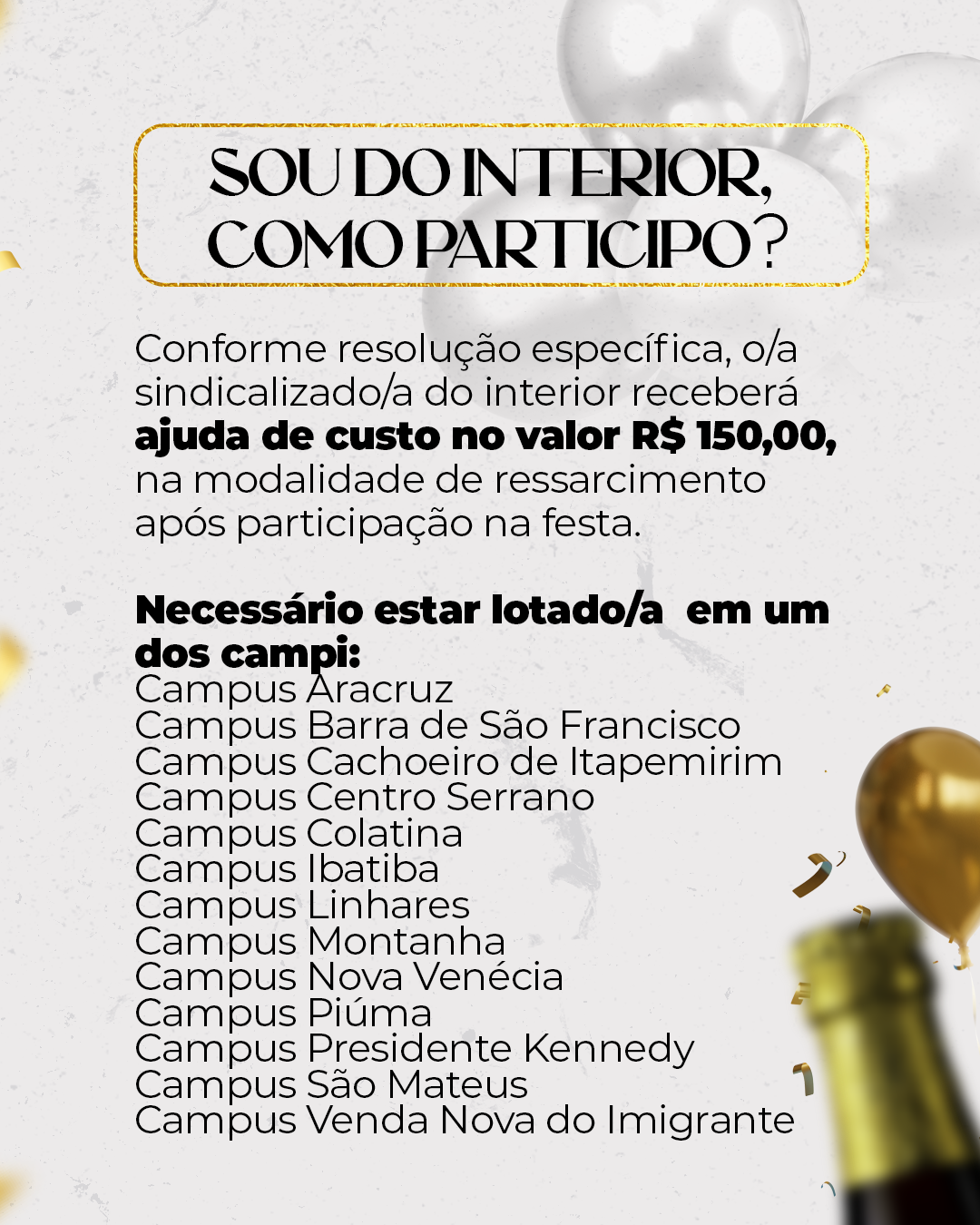 SOU DO INTERIOR,
COMO PARTICIPO?

Conforme resolução específica, o/a sindicalizado/a do interior receberá ajuda de custo no valor R$ 150,00, na modalidade de ressarcimento após participação na festa.

Necessário estar lotado/a em um dos campi:
Campus Aracruz
Campus Barra de São Francisco
Campus Cachoeiro de Itapemirim
Campus Centro Serrano
Campus Colatina
Campus Ibatiba
Campus Linhares
Campus Montanha
Campus Nova Venécia
Campus Piúma
Campus Presidente Kennedy
Campus São Mateus
Campus Venda Nova do Imigrante